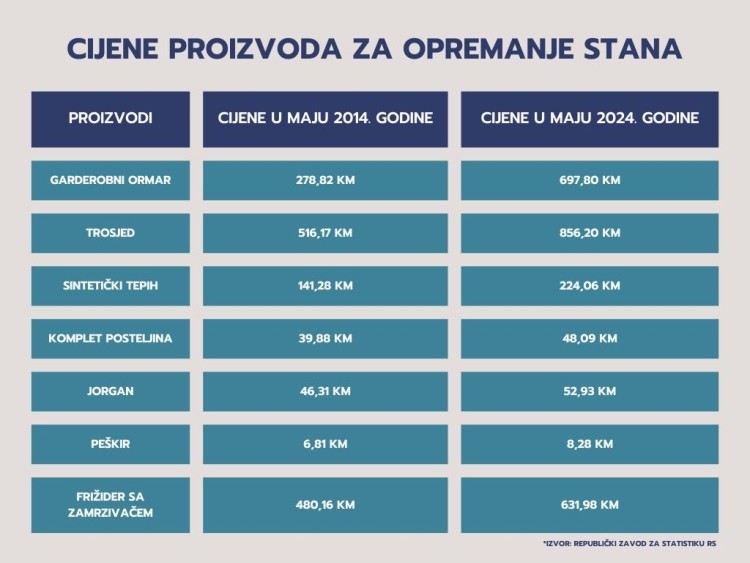 CIJENE PROIZVODA ZA OPREMANJE STANA

| PROIZVODI | CIJENE U MAJU 2014. GODINE | CIJENE U MAJU 2024. GODINE |
|---|---|---|
| GARDEROBNI ORMAR | 278,82 KM | 697,80 KM |
| TROSJED | 516,17 KM | 856,20 KM |
| SINTETIČKI TEPIH | 141,28 KM | 224,06 KM |
| KOMPLET POSTELJINA | 39,88 KM | 48,09 KM |
| JORGAN | 46,31 KM | 52,93 KM |
| PEŠKIR | 6,81 KM | 8,28 KM |
| FRIŽIDER SA ZAMRZIVAČEM | 480,16 KM | 631,98 KM |

*IZVOR: REPUBLIČKI ZAVOD ZA STATISTIKU RS